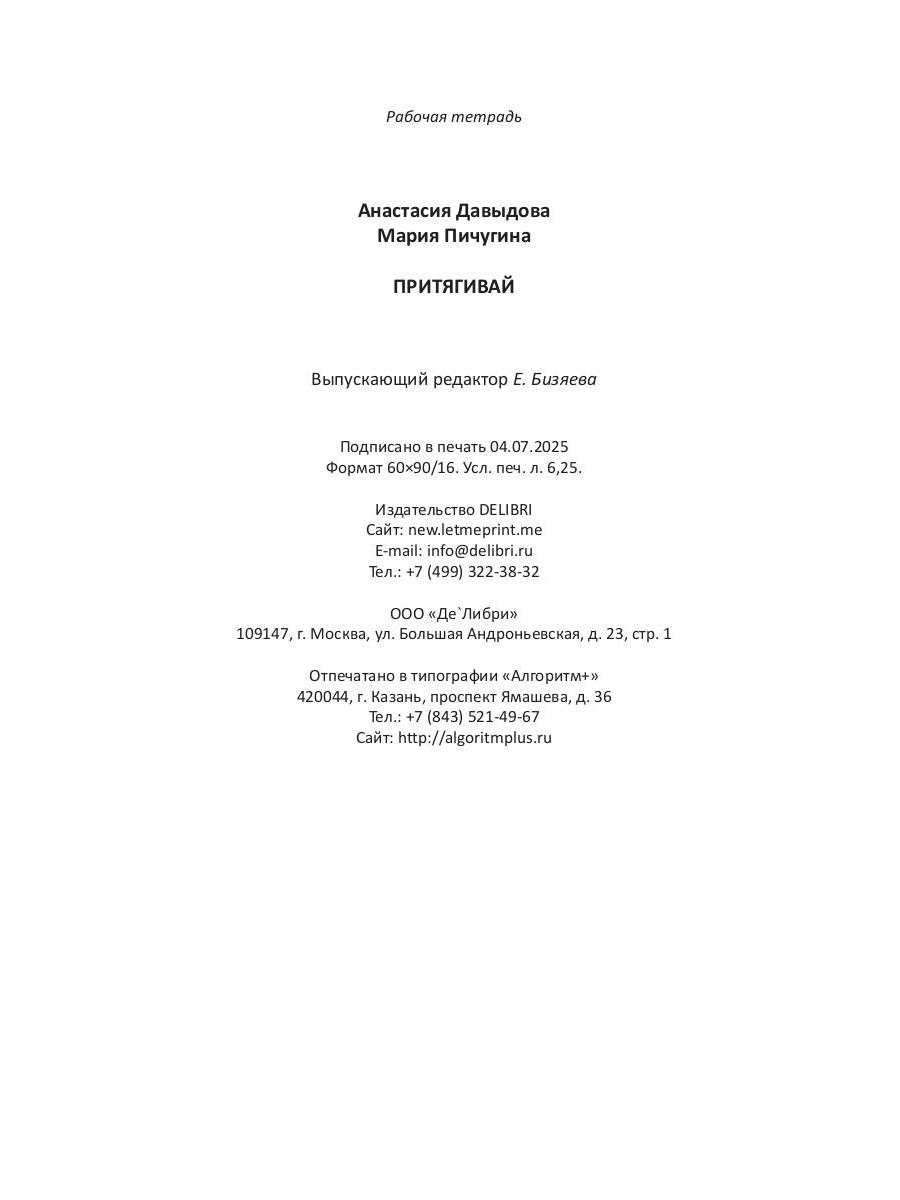 Рабочая тетрадь

Анастасия Давыдова
Мария Пичугина

ПРИТЯГИВАЙ

Выпускающий редактор Е. Бизяева

Подписано в печать 04.07.2025
Формат 60×90/16. Усл. печ. л. 6,25.

Издательство DELIBRI
Сайт: new.letmeprint.me
E-mail: info@delibri.ru
Тел.: +7 (499) 322-38-32

ООО «Де`Либри»
109147, г. Москва, ул. Большая Андроньевская, д. 23, стр. 1

Отпечатано в типографии «Алгоритм+»
420044, г. Казань, проспект Ямашева, д. 36
Тел.: +7 (843) 521-49-67
Сайт: http://algoritmplus.ru